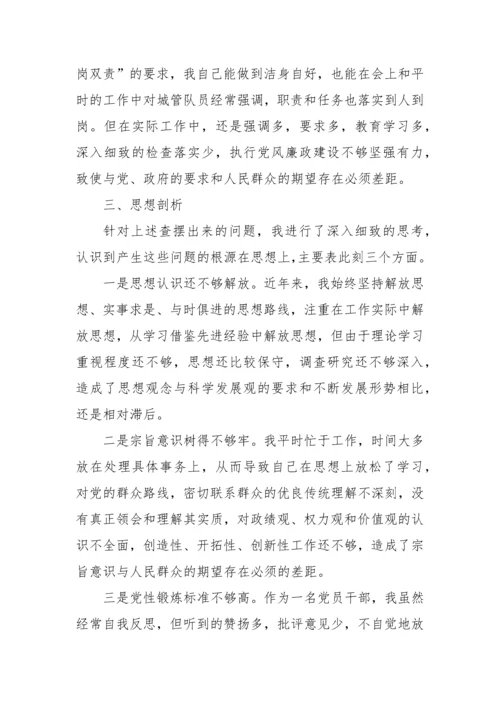 岗双责”的要求，我自己能做到洁身自好，也能在会上和平时的工作中对城管队员经常强调，职责和任务也落实到人到岗。但在实际工作中，还是强调多，要求多，教育学习多，深入细致的检查落实少，执行党风廉政建设不够坚强有力，致使与党、政府的要求和人民群众的期望存在必须差距。

三、思想剖析

针对上述查摆出来的问题，我进行了深入细致的思考，认识到产生这些问题的根源在思想上，主要表此刻三个方面。

一是思想认识还不够解放。近年来，我始终坚持解放思想、实事求是、与时俱进的思想路线，注重在工作实际中解放思想，从学习借鉴先进经验中解放思想，但由于理论学习重视程度还不够，思想还比较保守，调查研究还不够深入，造成了思想观念与科学发展观的要求和不断发展形势相比，还是相对滞后。

二是宗旨意识树得不够牢。我平时忙于工作，时间大多放在处理具体事务上，从而导致自己在思想上放松了学习，对党的群众路线，密切联系群众的优良传统理解不深刻，没有真正领会和理解其实质，对政绩观、权力观和价值观的认识不全面，创造性、开拓性、创新性工作还不够，造成了宗旨意识与人民群众的期望存在必须的差距。

三是党性锻炼标准不够高。作为一名党员干部，我虽然经常自我反思，但听到的赞扬多，批评意见少，不自觉地放